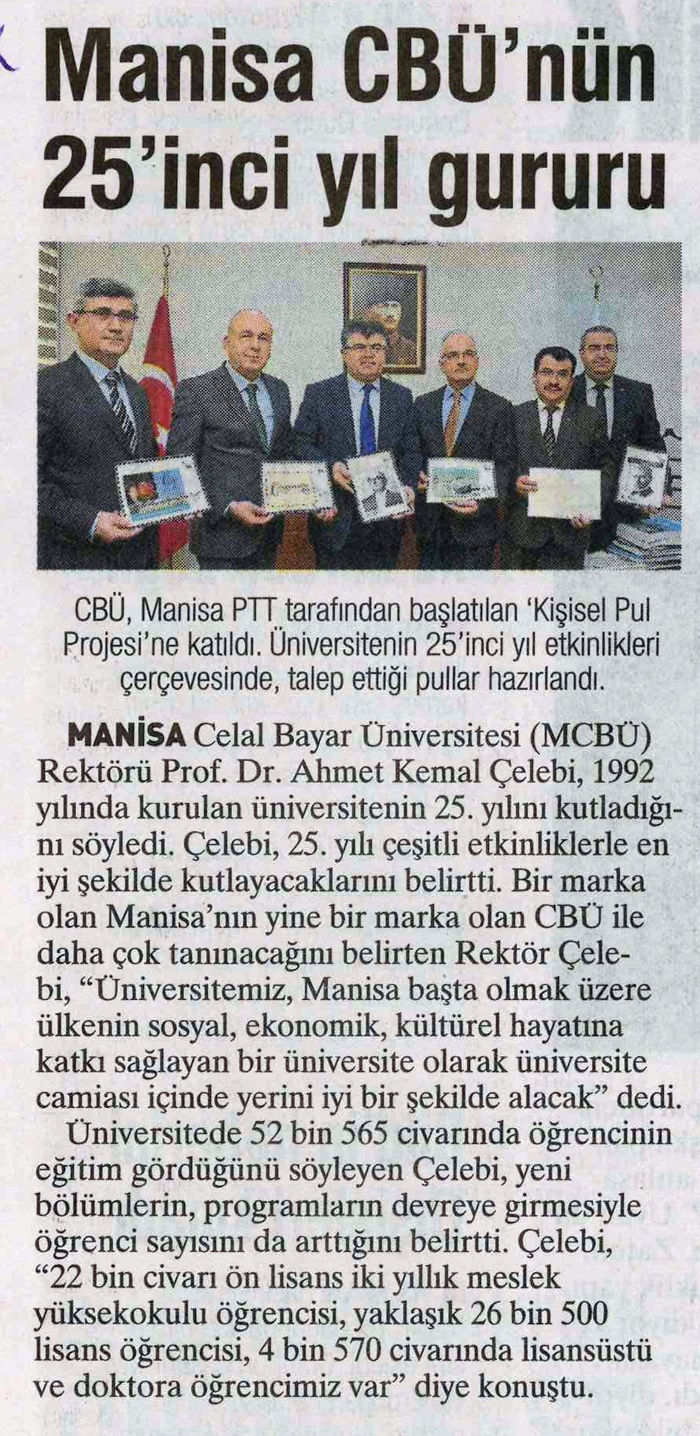 Manisa CBÜ'nün 25'inci yıl gururu

CBÜ, Manisa PTT tarafından başlatılan 'Kişisel Pul Projesi'ne katıldı. Üniversitenin 25'inci yıl etkinlikleri çerçevesinde, talep ettiği pullar hazırlandı.

MANİSA Celal Bayar Üniversitesi (MCBÜ) Rektörü Prof. Dr. Ahmet Kemal Çelebi, 1992 yılında kurulan üniversitenin 25. yılını kutladığını söyledi. Çelebi, 25. yılı çeşitli etkinliklerle en iyi şekilde kutlayacaklarını belirtti. Bir marka olan Manisa'nın yine bir marka olan CBÜ ile daha çok tanınacağını belirten Rektör Çelebi, "Üniversitemiz, Manisa başta olmak üzere ülkenin sosyal, ekonomik, kültürel hayatına katkı sağlayan bir üniversite olarak üniversite camiası içinde yerini iyi bir şekilde alacak" dedi.

Üniversitede 52 bin 565 civarında öğrencinin eğitim gördüğünü söyleyen Çelebi, yeni bölümlerin, programların devreye girmesiyle öğrenci sayısını da arttığını belirtti. Çelebi, "22 bin civarı ön lisans iki yıllık meslek yüksekokulu öğrencisi, yaklaşık 26 bin 500 lisans öğrencisi, 4 bin 570 civarında lisansüstü ve doktora öğrencimiz var" diye konuştu.